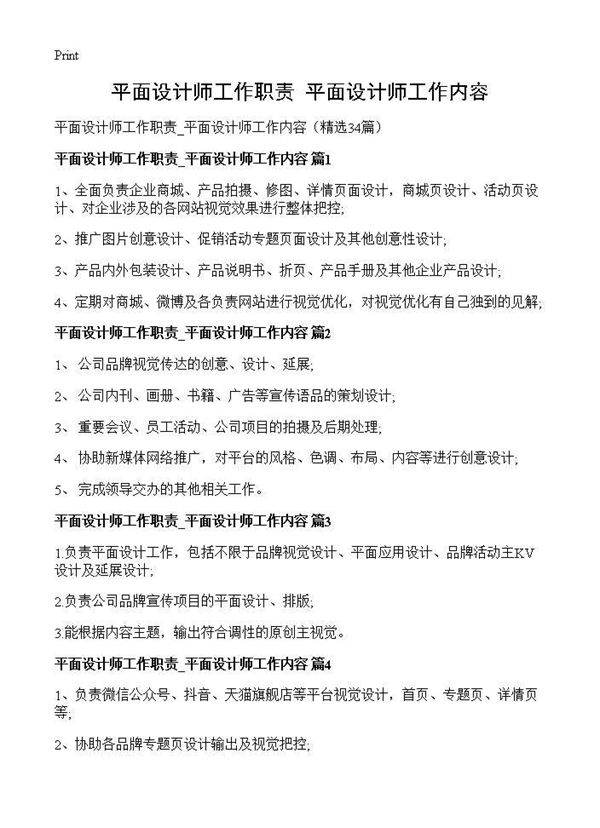 Print

平面设计师工作职责 平面设计师工作内容

平面设计师工作职责_平面设计师工作内容（精选34篇）

平面设计师工作职责_平面设计师工作内容 篇1

1、全面负责企业商城、产品拍摄、修图、详情页面设计，商城页设计、活动页设计、对企业涉及的各网站视觉效果进行整体把控;

2、推广图片创意设计、促销活动专题页面设计及其他创意性设计;

3、产品内外包装设计、产品说明书、折页、产品手册及其他企业产品设计;

4、定期对商城、微博及各负责网站进行视觉优化，对视觉优化有自己独到的见解;

平面设计师工作职责_平面设计师工作内容 篇2

1、 公司品牌视觉传达的创意、设计、延展;

2、 公司内刊、画册、书籍、广告等宣传语品的策划设计;

3、 重要会议、员工活动、公司项目的拍摄及后期处理;

4、 协助新媒体网络推广，对平台的风格、色调、布局、内容等进行创意设计;

5、 完成领导交办的其他相关工作。

平面设计师工作职责_平面设计师工作内容 篇3

1.负责平面设计工作，包括不限于品牌视觉设计、平面应用设计、品牌活动主KV设计及延展设计;

2.负责公司品牌宣传项目的平面设计、排版;

3.能根据内容主题，输出符合调性的原创主视觉。

平面设计师工作职责_平面设计师工作内容 篇4

1、负责微信公众号、抖音、天猫旗舰店等平台视觉设计，首页、专题页、详情页等;

2、协助各品牌专题页设计输出及视觉把控;